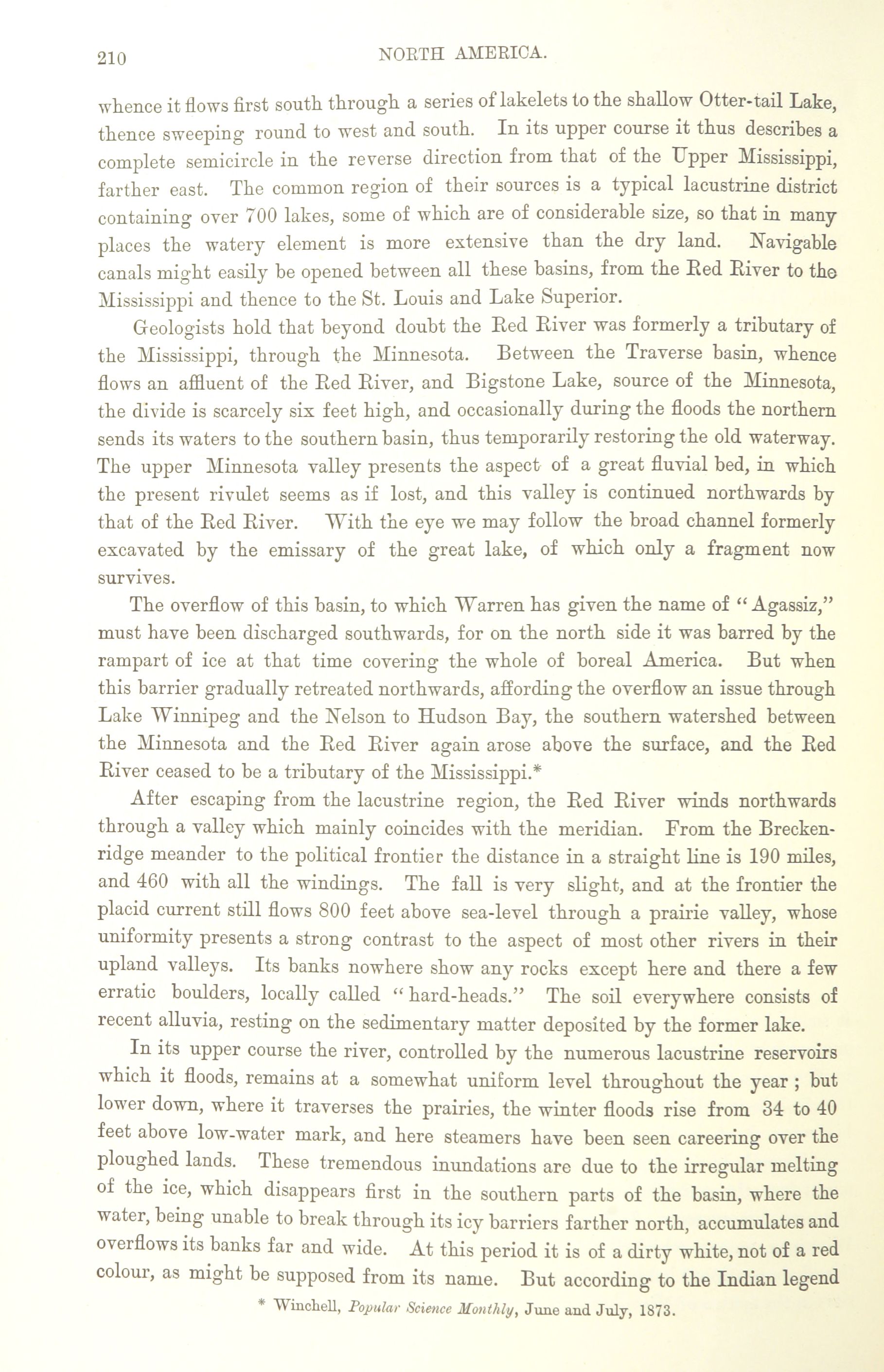 210 NORTH AMERICA.

whence it flows first south through a series of lakelets to the shallow Otter-tail Lake, thence sweeping round to west and south. In its upper course it thus describes a complete semicircle in the reverse direction from that of the Upper Mississippi, farther east. The common region of their sources is a typical lacustrine district containing over 700 lakes, some of which are of considerable size, so that in many places the watery element is more extensive than the dry land. Navigable canals might easily be opened between all these basins, from the Red River to the Mississippi and thence to the St. Louis and Lake Superior.

Geologists hold that beyond doubt the Red River was formerly a tributary of the Mississippi, through the Minnesota. Between the Traverse basin, whence flows an affluent of the Red River, and Bigstone Lake, source of the Minnesota, the divide is scarcely six feet high, and occasionally during the floods the northern sends its waters to the southern basin, thus temporarily restoring the old waterway. The upper Minnesota valley presents the aspect of a great fluvial bed, in which the present rivulet seems as if lost, and this valley is continued northwards by that of the Red River. With the eye we may follow the broad channel formerly excavated by the emissary of the great lake, of which only a fragment now survives.

The overflow of this basin, to which Warren has given the name of "Agassiz," must have been discharged southwards, for on the north side it was barred by the rampart of ice at that time covering the whole of boreal America. But when this barrier gradually retreated northwards, affording the overflow an issue through Lake Winnipeg and the Nelson to Hudson Bay, the southern watershed between the Minnesota and the Red River again arose above the surface, and the Red River ceased to be a tributary of the Mississippi.*

After escaping from the lacustrine region, the Red River winds northwards through a valley which mainly coincides with the meridian. From the Breckenridge meander to the political frontier the distance in a straight line is 190 miles, and 460 with all the windings. The fall is very slight, and at the frontier the placid current still flows 800 feet above sea-level through a prairie valley, whose uniformity presents a strong contrast to the aspect of most other rivers in their upland valleys. Its banks nowhere show any rocks except here and there a few erratic boulders, locally called "hard-heads." The soil everywhere consists of recent alluvia, resting on the sedimentary matter deposited by the former lake.

In its upper course the river, controlled by the numerous lacustrine reservoirs which it floods, remains at a somewhat uniform level throughout the year; but lower down, where it traverses the prairies, the winter floods rise from 34 to 40 feet above low-water mark, and here steamers have been seen careering over the ploughed lands. These tremendous inundations are due to the irregular melting of the ice, which disappears first in the southern parts of the basin, where the water, being unable to break through its icy barriers farther north, accumulates and overflows its banks far and wide. At this period it is of a dirty white, not of a red colour, as might be supposed from its name. But according to the Indian legend

* Winchell, Popular Science Monthly, June and July, 1873.